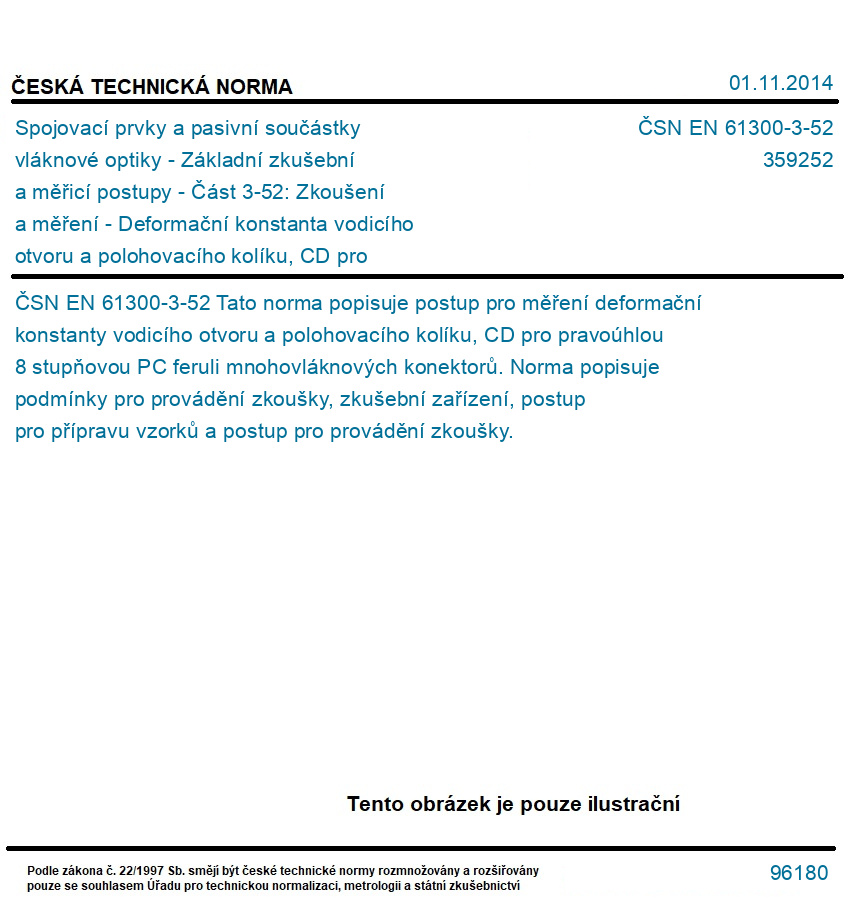 ČESKÁ TECHNICKÁ NORMA

01.11.2014

Spojovací prvky a pasivní součástky vláknové optiky - Základní zkušební a měřicí postupy - Část 3-52: Zkoušení a měření - Deformační konstanta vodicího otvoru a polohovacího kolíku, CD pro

ČSN EN 61300-3-52
359252

ČSN EN 61300-3-52 Tato norma popisuje postup pro měření deformační konstanty vodicího otvoru a polohovacího kolíku, CD pro pravoúhlou 8 stupňovou PC feruli mnohovláknových konektorů. Norma popisuje podmínky pro provádění zkoušky, zkušební zařízení, postup pro přípravu vzorků a postup pro provádění zkoušky.

Tento obrázek je pouze ilustrační

Podle zákona č. 22/1997 Sb. smějí být české technické normy rozmnožovány a rozšiřovány pouze se souhlasem Úřadu pro technickou normalizaci, metrologii a státní zkušebnictví

96180